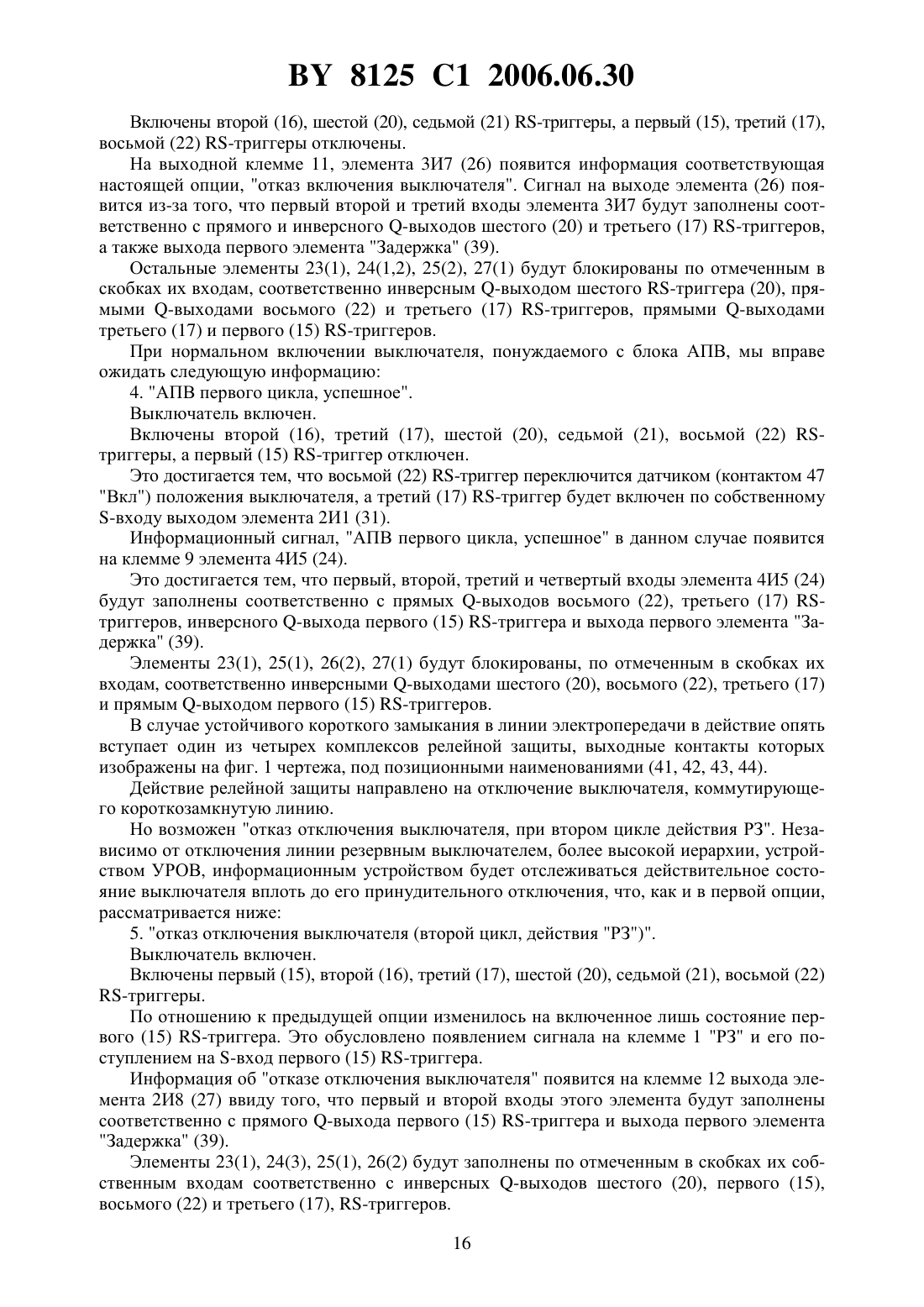 BY 8125 C1 2006.06.30

Включены второй (16), шестой (20), седьмой (21) RS-триггеры, а первый (15), третий (17), восьмой (22) RS-триггеры отключены.

На выходной клемме 11, элемента 3И7 (26) появится информация соответствующая настоящей опции, "отказ включения выключателя". Сигнал на выходе элемента (26) появится из-за того, что первый второй и третий входы элемента 3И7 будут заполнены соответственно с прямого и инверсного Q-выходов шестого (20) и третьего (17) RS-триггеров, а также выхода первого элемента "Задержка" (39).

Остальные элементы 23(1), 24(1,2), 25(2), 27(1) будут блокированы по отмеченным в скобках их входам, соответственно инверсным Q-выходом шестого RS-триггера (20), прямыми Q-выходами восьмого (22) и третьего (17) RS-триггеров, прямыми Q-выходами третьего (17) и первого (15) RS-триггеров.

При нормальном включении выключателя, понуждаемого с блока АПВ, мы вправе ожидать следующую информацию:

4. "АПВ первого цикла, успешное".

Выключатель включен.

Включены второй (16), третий (17), шестой (20), седьмой (21), восьмой (22) RS-триггеры, а первый (15) RS-триггер отключен.

Это достигается тем, что восьмой (22) RS-триггер переключится датчиком (контактом 47 "Вкл") положения выключателя, а третий (17) RS-триггер будет включен по собственному S-входу выходом элемента 2И1 (31).

Информационный сигнал, "АПВ первого цикла, успешное" в данном случае появится на клемме 9 элемента 4И5 (24).

Это достигается тем, что первый, второй, третий и четвертый входы элемента 4И5 (24) будут заполнены соответственно с прямых Q-выходов восьмого (22), третьего (17) RS-триггеров, инверсного Q-выхода первого (15) RS-триггера и выхода первого элемента "Задержка" (39).

Элементы 23(1), 25(1), 26(2), 27(1) будут блокированы, по отмеченным в скобках их входам, соответственно инверсными Q-выходами шестого (20), восьмого (22), третьего (17) и прямым Q-выходом первого (15) RS-триггеров.

В случае устойчивого короткого замыкания в линии электропередачи в действие опять вступает один из четырех комплексов релейной защиты, выходные контакты которых изображены на фиг. 1 чертежа, под позиционными наименованиями (41, 42, 43, 44).

Действие релейной защиты направлено на отключение выключателя, коммутирующего короткозамкнутую линию.

Но возможен "отказ отключения выключателя, при втором цикле действия РЗ". Независимо от отключения линии резервным выключателем, более высокой иерархии, устройством УРОВ, информационным устройством будет отслеживаться действительное состояние выключателя вплоть до его принудительного отключения, что, как и в первой опции, рассматривается ниже:

5. "отказ отключения выключателя (второй цикл, действия "РЗ")".

Выключатель включен.

Включены первый (15), второй (16), третий (17), шестой (20), седьмой (21), восьмой (22) RS-триггеры.

По отношению к предыдущей опции изменилось на включенное лишь состояние первого (15) RS-триггера. Это обусловлено появлением сигнала на клемме 1 "РЗ" и его поступлением на S-вход первого (15) RS-триггера.

Информация об "отказе отключения выключателя" появится на клемме 12 выхода элемента 2И8 (27) ввиду того, что первый и второй входы этого элемента будут заполнены соответственно с прямого Q-выхода первого (15) RS-триггера и выхода первого элемента "Задержка" (39).

Элементы 23(1), 24(3), 25(1), 26(2) будут заполнены по отмеченным в скобках их собственным входам соответственно с инверсных Q-выходов шестого (20), первого (15), восьмого (22) и третьего (17), RS-триггеров.

16